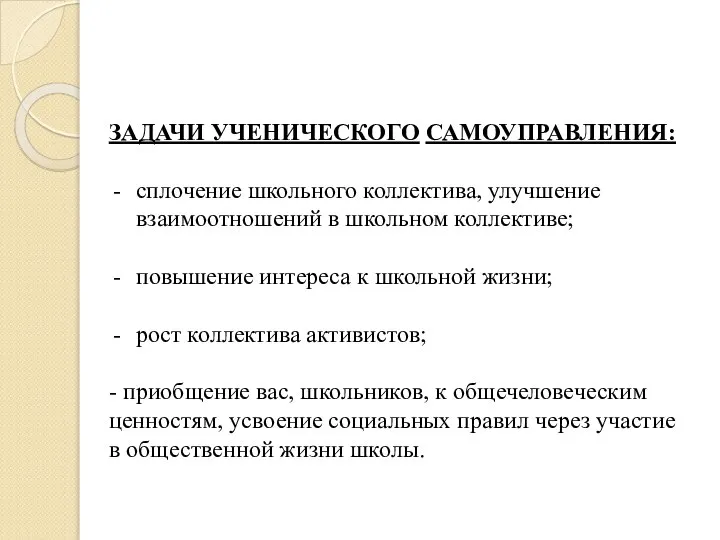 ЗАДАЧИ УЧЕНИЧЕСКОГО САМОУПРАВЛЕНИЯ:

- сплочение школьного коллектива, улучшение взаимоотношений в школьном коллективе;

- повышение интереса к школьной жизни;

- рост коллектива активистов;

- приобщение вас, школьников, к общечеловеческим ценностям, усвоение социальных правил через участие в общественной жизни школы.